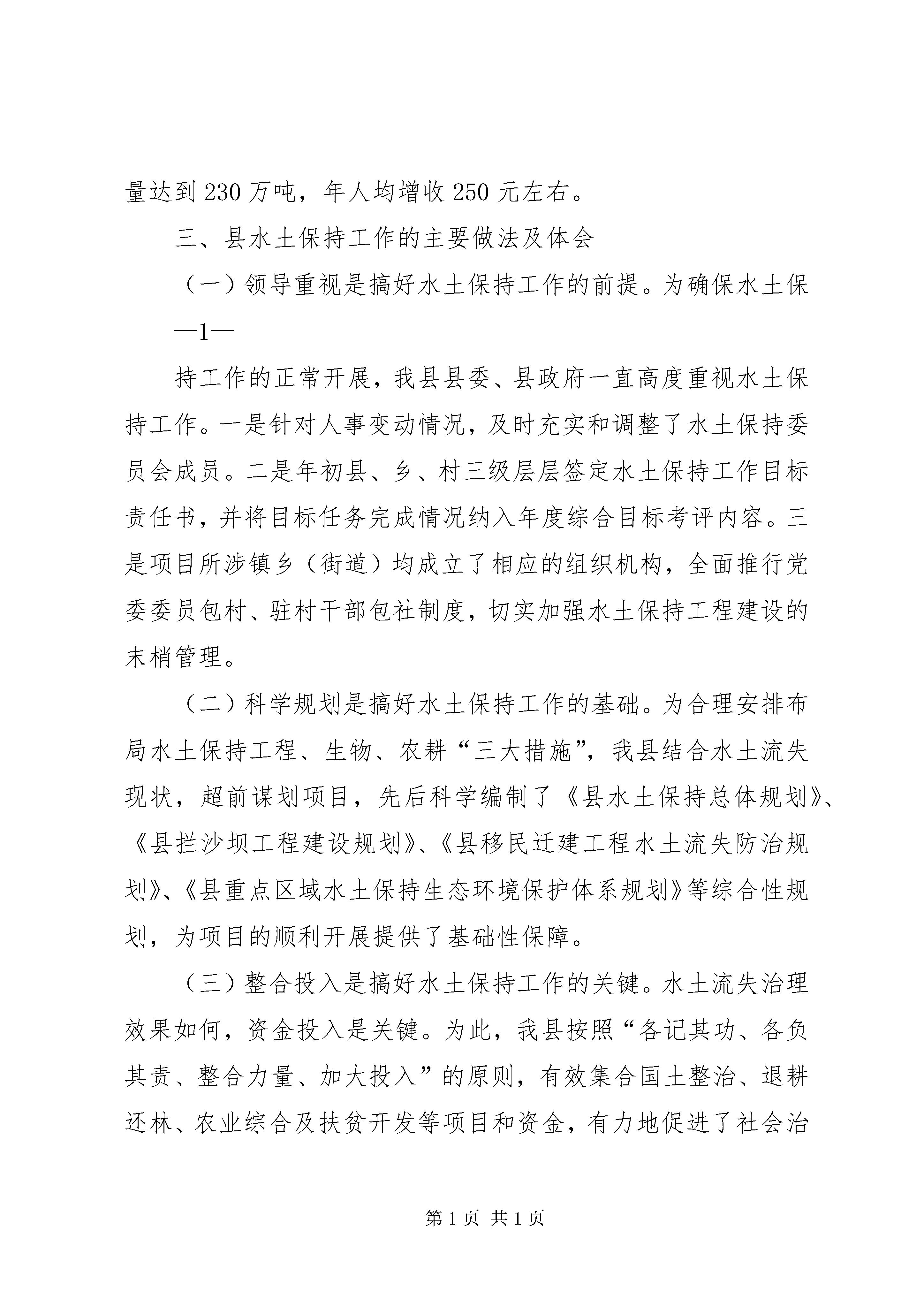 量达到230万吨，年人均增收250元左右。

三、县水土保持工作的主要做法及体会

（一）领导重视是搞好水土保持工作的前提。为确保水土保

—1—

持工作的正常开展，我县县委、县政府一直高度重视水土保持工作。一是针对人事变动情况，及时充实和调整了水土保持委员会成员。二是年初县、乡、村三级层层签定水土保持工作目标责任书，并将目标任务完成情况纳入年度综合目标考评内容。三是项目所涉镇乡（街道）均成立了相应的组织机构，全面推行党委委员包村、驻村干部包社制度，切实加强水土保持工程建设的末梢管理。

（二）科学规划是搞好水土保持工作的基础。为合理安排布局水土保持工程、生物、农耕“三大措施”，我县结合水土流失现状，超前谋划项目，先后科学编制了《县水土保持总体规划》、《县拦沙坝工程建设规划》、《县移民迁建工程水土流失防治规划》、《县重点区域水土保持生态环境保护体系规划》等综合性规划，为项目的顺利开展提供了基础性保障。

（三）整合投入是搞好水土保持工作的关键。水土流失治理效果如何，资金投入是关键。为此，我县按照“各记其功、各负其责、整合力量、加大投入”的原则，有效集合国土整治、退耕还林、农业综合及扶贫开发等项目和资金，有力地促进了社会治

第1页 共1页